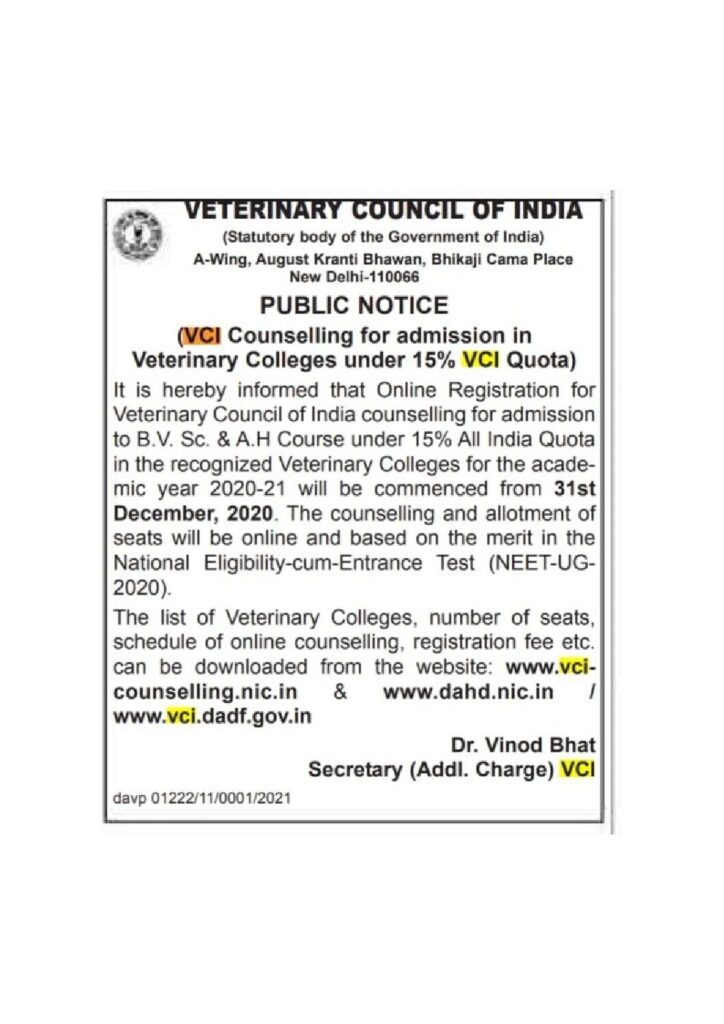 VETERINARY COUNCIL OF INDIA
(Statutory body of the Government of India)
A-Wing, August Kranti Bhawan, Bhikaji Cama Place
New Delhi-110066

PUBLIC NOTICE
(VCI Counselling for admission in Veterinary Colleges under 15% VCI Quota)

It is hereby informed that Online Registration for Veterinary Council of India counselling for admission to B.V. Sc. & A.H Course under 15% All India Quota in the recognized Veterinary Colleges for the academic year 2020-21 will be commenced from 31st December, 2020. The counselling and allotment of seats will be online and based on the merit in the National Eligibility-cum-Entrance Test (NEET-UG-2020).

The list of Veterinary Colleges, number of seats, schedule of online counselling, registration fee etc. can be downloaded from the website: www.vci-counselling.nic.in & www.dahd.nic.in / www.vci.dadf.gov.in

Dr. Vinod Bhat
Secretary (Addl. Charge) VCI

davp 01222/11/0001/2021